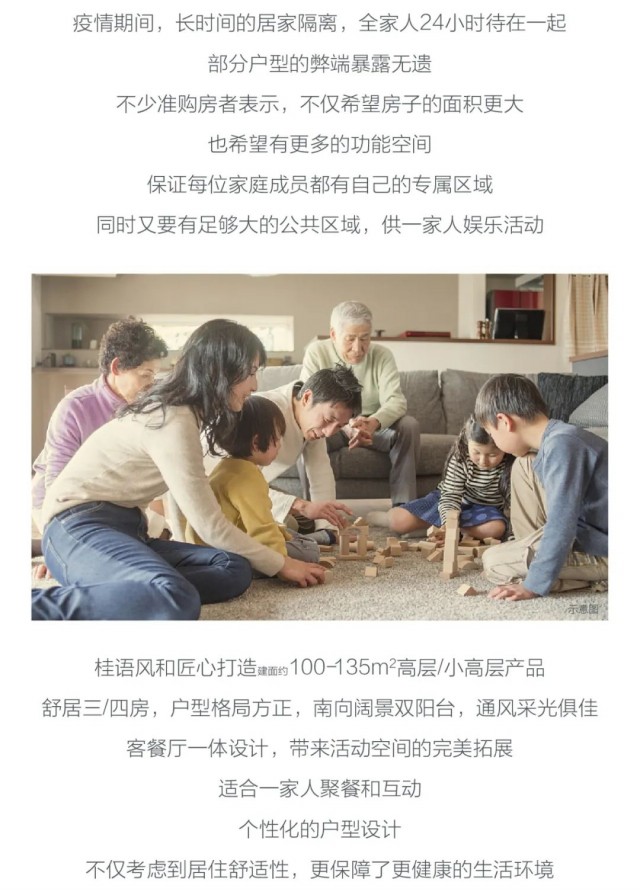 疫情期间，长时间的居家隔离，全家人24小时待在一起

部分户型的弊端暴露无遗

不少准购房者表示，不仅希望房子的面积更大

也希望有更多的功能空间

保证每位家庭成员都有自己的专属区域

同时又要有足够大的公共区域，供一家人娱乐活动

示意图

桂语风和匠心打造建面约100-135$m^2$高层/小高层产品

舒居三/四房，户型格局方正，南向阔景双阳台，通风采光俱佳

客餐厅一体设计，带来活动空间的完美拓展

适合一家人聚餐和互动

个性化的户型设计

不仅考虑到居住舒适性，更保障了更健康的生活环境